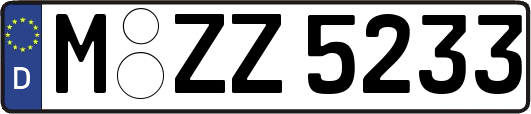 D
M ZZ 5233